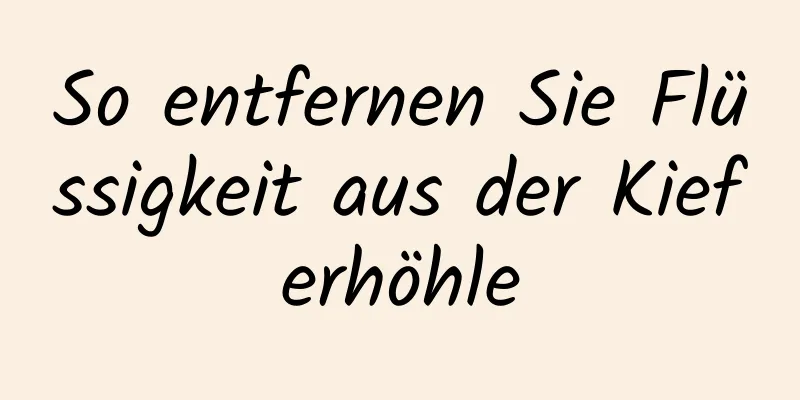 So entfernen Sie Flüssigkeit aus der Kieferhöhle